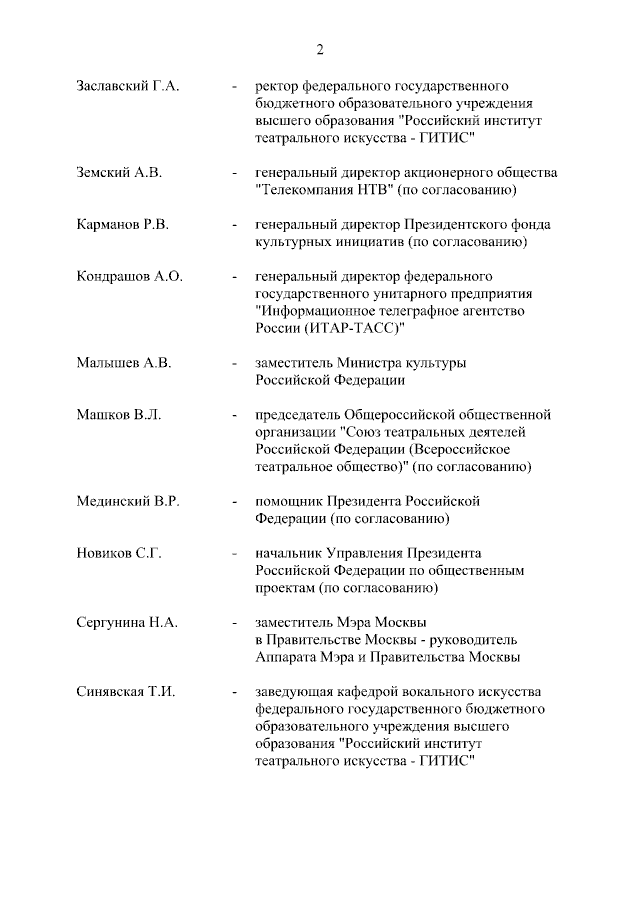 2

Заславский Г.А. - ректор федерального государственного бюджетного образовательного учреждения высшего образования "Российский институт театрального искусства - ГИТИС"

Земский А.В. - генеральный директор акционерного общества "Телекомпания НТВ" (по согласованию)

Карманов Р.В. - генеральный директор Президентского фонда культурных инициатив (по согласованию)

Кондрашов А.О. - генеральный директор федерального государственного унитарного предприятия "Информационное телеграфное агентство России (ИТАР-ТАСС)"

Малышев А.В. - заместитель Министра культуры Российской Федерации

Машков В.Л. - председатель Общероссийской общественной организации "Союз театральных деятелей Российской Федерации (Всероссийское театральное общество)" (по согласованию)

Мединский В.Р. - помощник Президента Российской Федерации (по согласованию)

Новиков С.Г. - начальник Управления Президента Российской Федерации по общественным проектам (по согласованию)

Сергунина Н.А. - заместитель Мэра Москвы в Правительстве Москвы - руководитель Аппарата Мэра и Правительства Москвы

Синявская Т.И. - заведующая кафедрой вокального искусства федерального государственного бюджетного образовательного учреждения высшего образования "Российский институт театрального искусства - ГИТИС"